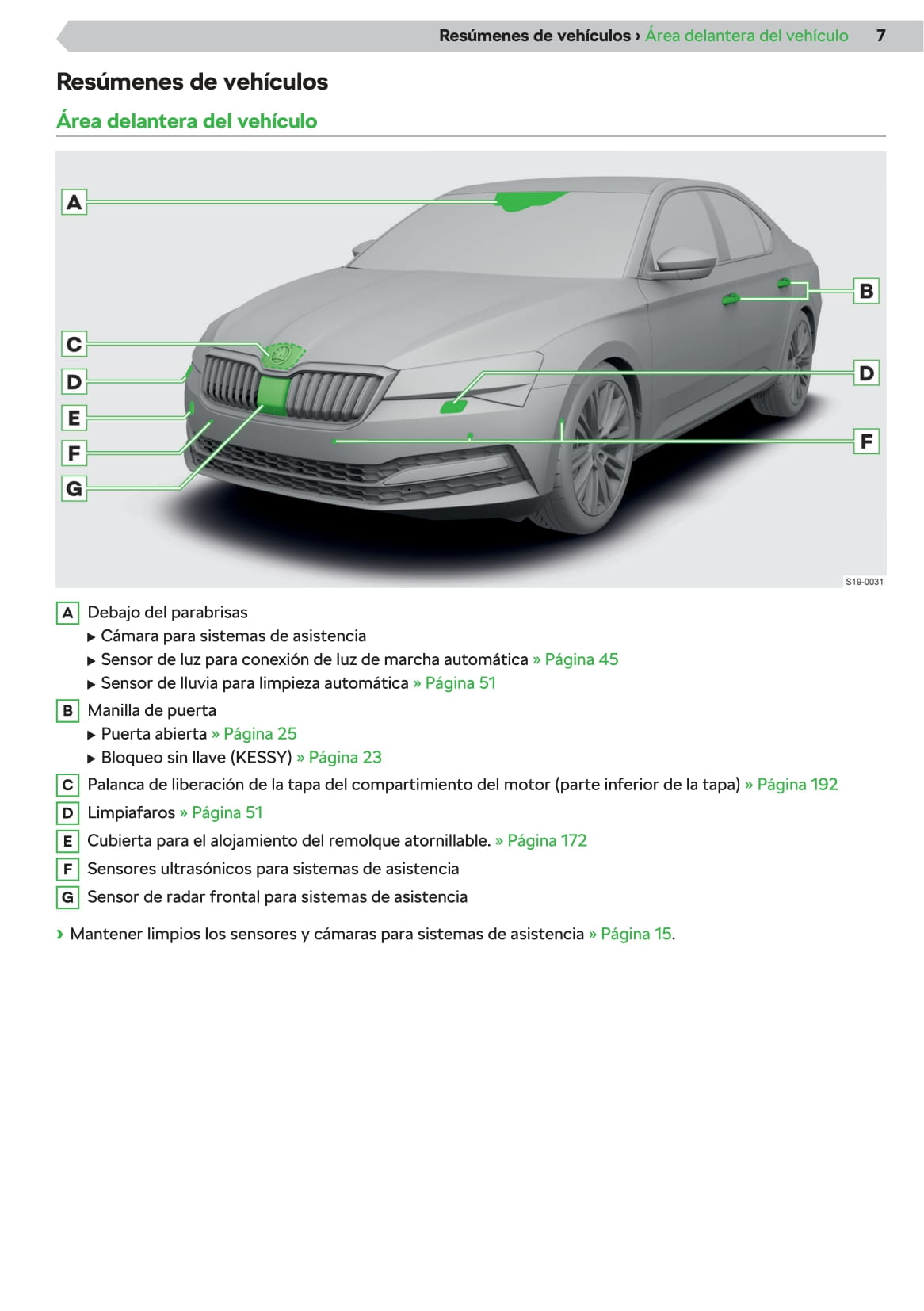 Resúmenes de vehículos › Área delantera del vehículo 7

Resúmenes de vehículos

Área delantera del vehículo

A
B
C
D
D
E
F
F
G

S19-0031

A Debajo del parabrisas
▶ Cámara para sistemas de asistencia
▶ Sensor de luz para conexión de luz de marcha automática » Página 45
▶ Sensor de lluvia para limpieza automática » Página 51

B Manilla de puerta
▶ Puerta abierta » Página 25
▶ Bloqueo sin llave (KESSY) » Página 23

C Palanca de liberación de la tapa del compartimiento del motor (parte inferior de la tapa) » Página 192

D Limpiafaros » Página 51

E Cubierta para el alojamiento del remolque atornillable. » Página 172

F Sensores ultrasónicos para sistemas de asistencia

G Sensor de radar frontal para sistemas de asistencia

› Mantener limpios los sensores y cámaras para sistemas de asistencia » Página 15.